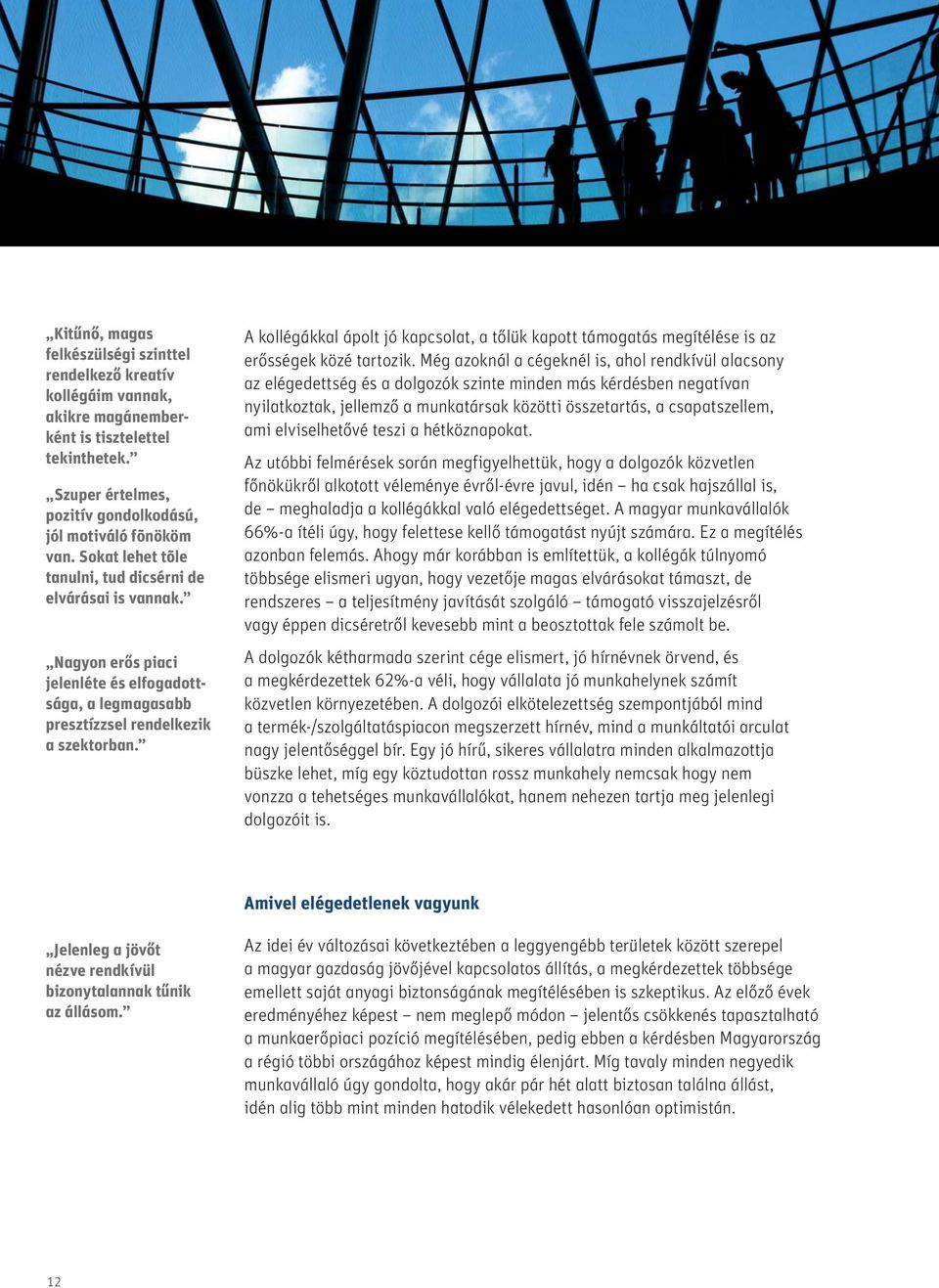 „Kitűnő, magas felkészülségi szinttel rendelkező kreatív kollégáim vannak, akikre magánemberként is tisztelettel tekinthetek.”

„Szuper értelmes, pozitív gondolkodású, jól motiváló főnököm van. Sokat lehet tőle tanulni, tud dicsérni de elvárásai is vannak.”

„Nagyon erős piaci jelenléte és elfogadottsága, a legmagasabb presztízzsel rendelkezik a szektorban.”

A kollégákkal ápolt jó kapcsolat, a tőlük kapott támogatás megítélése is az erősségek közé tartozik. Még azoknál a cégeknél is, ahol rendkívül alacsony az elégedettség és a dolgozók szinte minden más kérdésben negatívan nyilatkoztak, jellemző a munkatársak közötti összetartás, a csapatszellem, ami elviselhetővé teszi a hétköznapokat.

Az utóbbi felmérések során megfigyelhettük, hogy a dolgozók közvetlen főnökükről alkotott véleménye évről-évre javul, idén – ha csak hajszállal is, de – meghaladja a kollégákkal való elégedettséget. A magyar munkavállalók 66%-a ítéli úgy, hogy felettese kellő támogatást nyújt számára. Ez a megítélés azonban felemás. Ahogy már korábban is említettük, a kollégák túlnyomó többsége elismeri ugyan, hogy vezetője magas elvárásokat támaszt, de rendszeres – a teljesítmény javítását szolgáló – támogató visszajelzésről vagy éppen dicséretről kevesebb mint a beosztottak fele számolt be.

A dolgozók kétharmada szerint cége elismert, jó hírnévnek örvend, és a megkérdezettek 62%-a véli, hogy vállalata jó munkahelynek számít közvetlen környezetében. A dolgozói elkötelezettség szempontjából mind a termék-/szolgáltatáspiacon megszerzett hírnév, mind a munkáltatói arculat nagy jelentőséggel bír. Egy jó hírű, sikeres vállalatra minden alkalmazottja büszke lehet, míg egy köztudottan rossz munkahely nemcsak hogy nem vonzza a tehetséges munkavállalókat, hanem nehezen tartja meg jelenlegi dolgozóit is.

Amivel elégedetlenek vagyunk

„Jelenleg a jövőt nézve rendkívül bizonytalannak tűnik az állásom.”

Az idei év változásai következtében a leggyengébb területek között szerepel a magyar gazdaság jövőjével kapcsolatos állítás, a megkérdezettek többsége emellett saját anyagi biztonságának megítélésében is szkeptikus. Az előző évek eredményéhez képest – nem meglepő módon – jelentős csökkenés tapasztalható a munkaerőpiaci pozíció megítélésében, pedig ebben a kérdésben Magyarország a régió többi országához képest mindig élenjárt. Míg tavaly minden negyedik munkavállaló úgy gondolta, hogy akár pár hét alatt biztosan találna állást, idén alig több mint minden hatodik vélekedett hasonlóan optimistán.

12